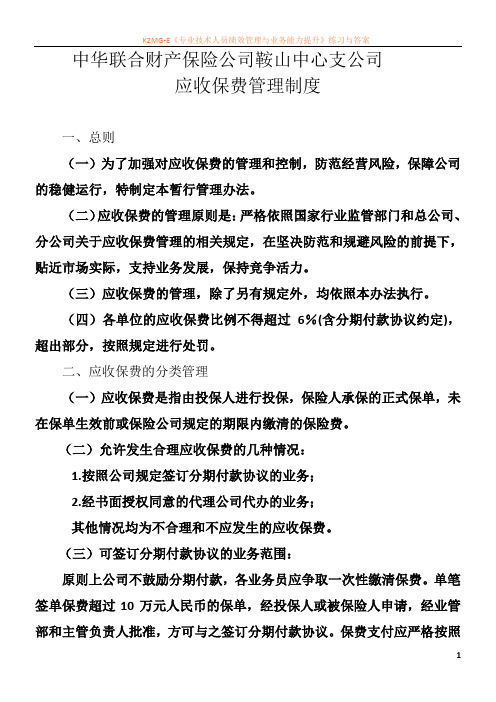 K2MG-E《专业技术人员绩效管理与业务能力提升》练习与答案

中华联合财产保险公司鞍山中心支公司
应收保费管理制度

一、总则

（一）为了加强对应收保费的管理和控制，防范经营风险，保障公司的稳健运行，特制定本暂行管理办法。

（二）应收保费的管理原则是：严格依照国家行业监管部门和总公司、分公司关于应收保费管理的相关规定，在坚决防范和规避风险的前提下，贴近市场实际，支持业务发展，保持竞争活力。

（三）应收保费的管理，除了另有规定外，均依照本办法执行。

（四）各单位的应收保费比例不得超过 6%(含分期付款协议约定)，超出部分，按照规定进行处罚。

二、应收保费的分类管理

（一）应收保费是指由投保人进行投保，保险人承保的正式保单，未在保单生效前或保险公司规定的期限内缴清的保险费。

（二）允许发生合理应收保费的几种情况：

1.按照公司规定签订分期付款协议的业务；

2.经书面授权同意的代理公司代办的业务；

其他情况均为不合理和不应发生的应收保费。

（三）可签订分期付款协议的业务范围：

原则上公司不鼓励分期付款，各业务员应争取一次性缴清保费。单笔签单保费超过 10 万元人民币的保单，经投保人或被保险人申请，经业管部和主管负责人批准，方可与之签订分期付款协议。保费支付应严格按照

1